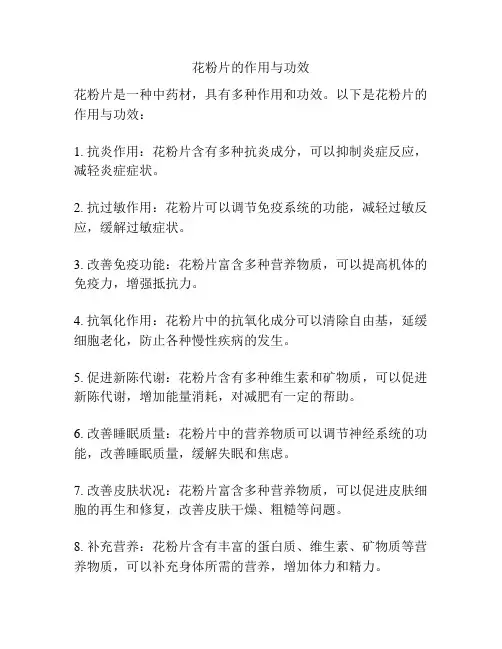 花粉片的作用与功效

花粉片是一种中药材，具有多种作用和功效。以下是花粉片的作用与功效：

1. 抗炎作用：花粉片含有多种抗炎成分，可以抑制炎症反应，减轻炎症症状。

2. 抗过敏作用：花粉片可以调节免疫系统的功能，减轻过敏反应，缓解过敏症状。

3. 改善免疫功能：花粉片富含多种营养物质，可以提高机体的免疫力，增强抵抗力。

4. 抗氧化作用：花粉片中的抗氧化成分可以清除自由基，延缓细胞老化，防止各种慢性疾病的发生。

5. 促进新陈代谢：花粉片含有多种维生素和矿物质，可以促进新陈代谢，增加能量消耗，对减肥有一定的帮助。

6. 改善睡眠质量：花粉片中的营养物质可以调节神经系统的功能，改善睡眠质量，缓解失眠和焦虑。

7. 改善皮肤状况：花粉片富含多种营养物质，可以促进皮肤细胞的再生和修复，改善皮肤干燥、粗糙等问题。

8. 补充营养：花粉片含有丰富的蛋白质、维生素、矿物质等营养物质，可以补充身体所需的营养，增加体力和精力。